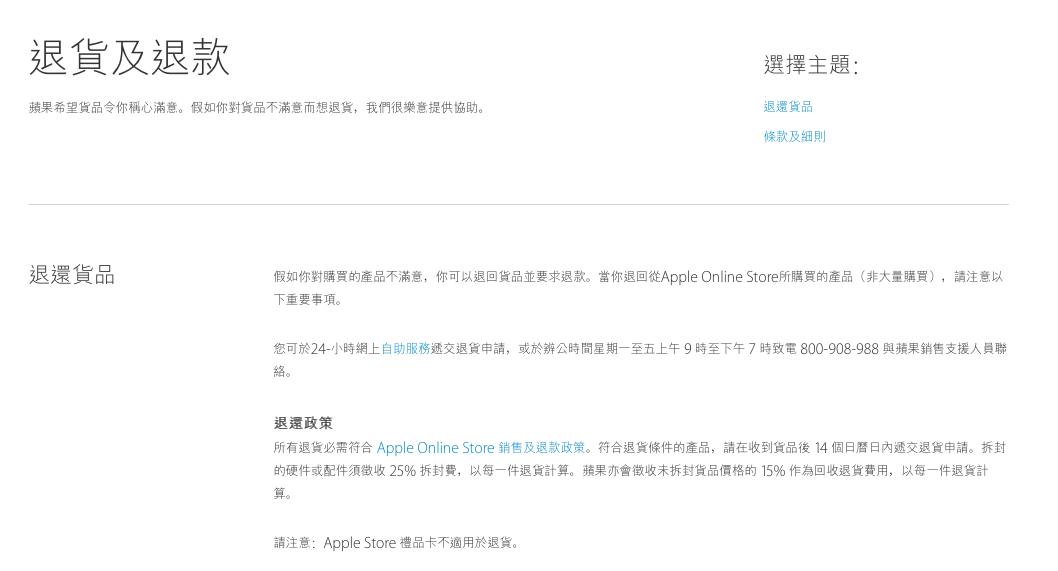 退貨及退款

蘋果希望貨品令你稱心滿意。假如你對貨品不滿意而想退貨，我們很樂意提供協助。

選擇主題:

退還貨品

條款及細則

退還貨品

假如你對購買的產品不滿意，你可以退回貨品並要求退款。當你退回從Apple Online Store所購買的產品（非大量購買），請注意以下重要事項。

您可於24-小時網上自助服務遞交退貨申請，或於辦公時間星期一至五上午9時至下午7時致電800-908-988與蘋果銷售支援人員聯絡。

退還政策
所有退貨必需符合Apple Online Store銷售及退款政策。符合退貨條件的產品，請在收到貨品後14個日曆日內遞交退貨申請。拆封的硬件或配件須徵收25%拆封費，以每一件退貨計算。蘋果亦會徵收未拆封貨品價格的15%作為回收退貨費用，以每一件退貨計算。

請注意：Apple Store禮品卡不適用於退貨。